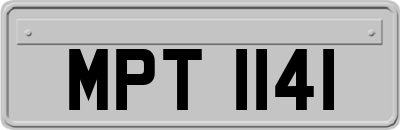 MPT 1141